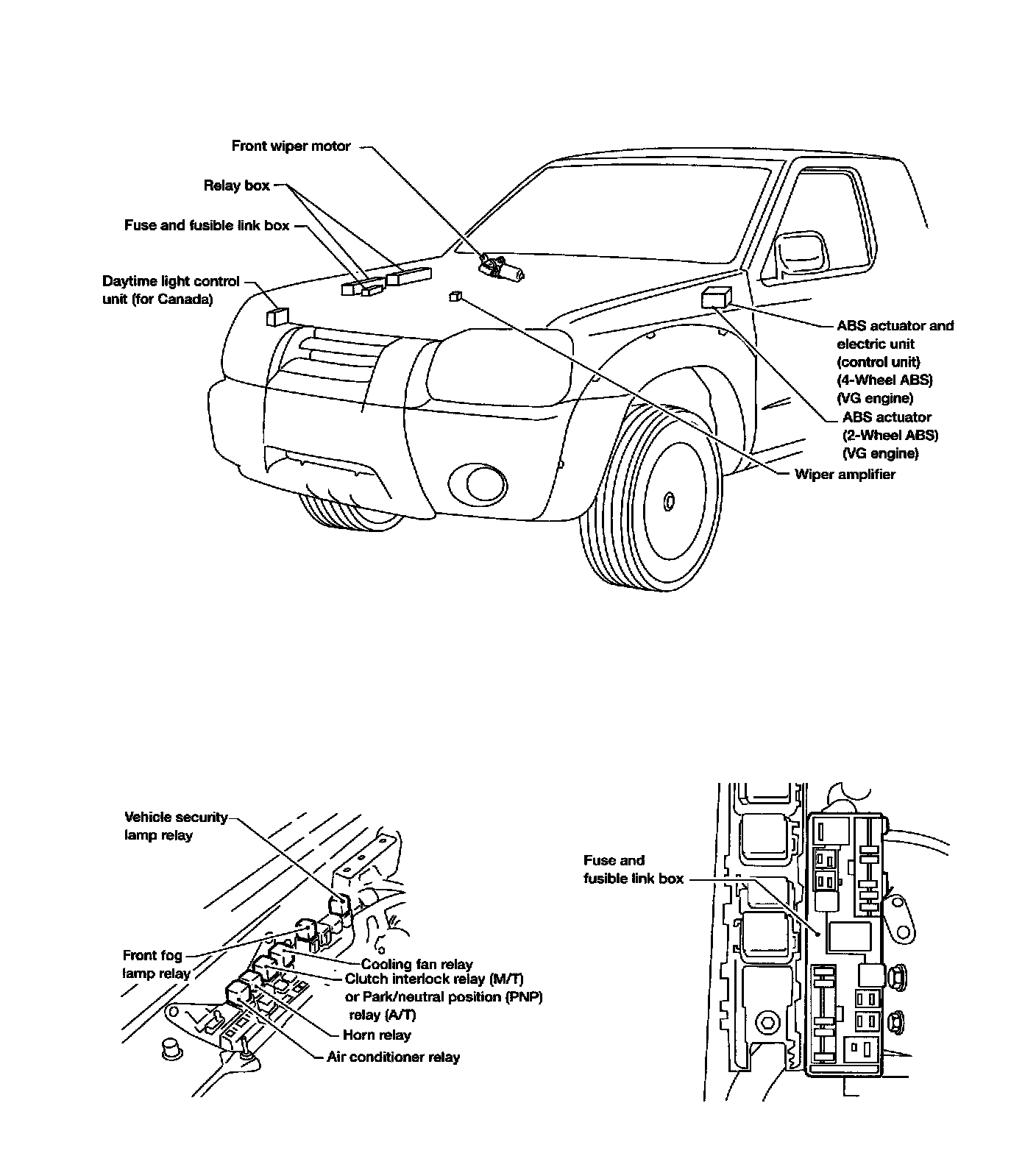 Front wiper motor

Relay box

Fuse and fusible link box

Daytime light control unit (for Canada)

ABS actuator and electric unit (control unit) (4-Wheel ABS) (VG engine)

ABS actuator (2-Wheel ABS) (VG engine)

Wiper amplifier

Vehicle security lamp relay

Front fog lamp relay

Cooling fan relay

Clutch interlock relay (M/T) or Park/neutral position (PNP) relay (A/T)

Horn relay

Air conditioner relay

Fuse and fusible link box